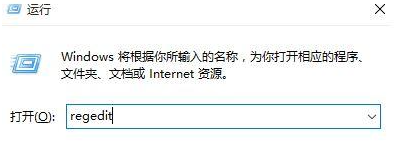 运行

Windows 将根据你所输入的名称，为你打开相应的程序、文件夹、文档或 Internet 资源。

打开(O): regedit